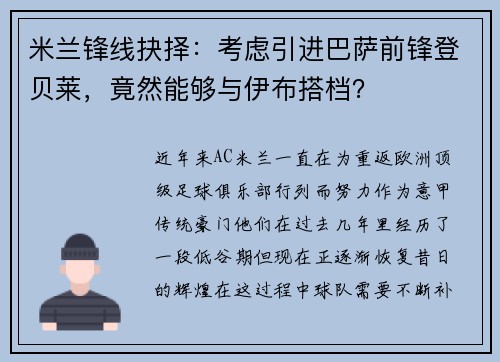 米兰锋线抉择：考虑引进巴萨前锋登贝莱，竟然能够与伊布搭档？

近年来AC米兰一直在为重返欧洲顶级足球俱乐部行列而努力作为意甲传统豪门他们在过去几年里经历了一段低谷期但现在正逐渐恢复昔日的辉煌在这过程中球队需要不断补